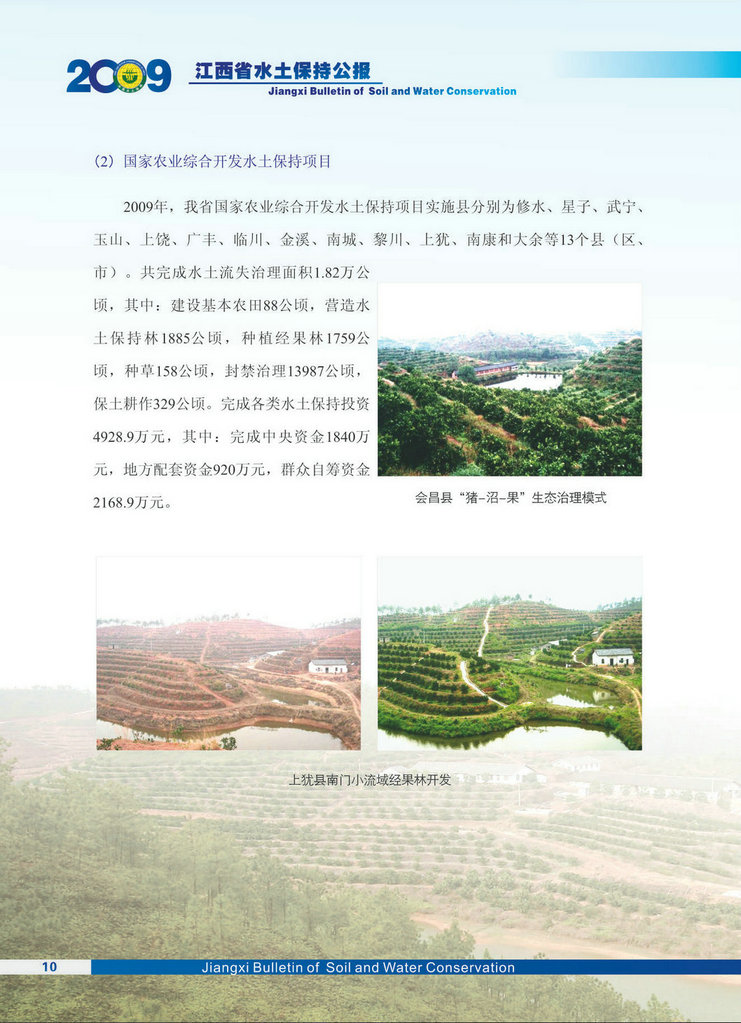 2009 江西省水土保持公报
Jiangxi Bulletin of Soil and Water Conservation

(2) 国家农业综合开发水土保持项目

2009年，我省国家农业综合开发水土保持项目实施县分别为修水、星子、武宁、玉山、上饶、广丰、临川、金溪、南城、黎川、上犹、南康和大余等13个县（区、市）。共完成水土流失治理面积1.82万公顷，其中：建设基本农田88公顷，营造水土保持林1885公顷，种植经果林1759公顷，种草158公顷，封禁治理13987公顷，保土耕作329公顷。完成各类水土保持投资4928.9万元，其中：完成中央资金1840万元，地方配套资金920万元，群众自筹资金2168.9万元。

会昌县“猪-沼-果”生态治理模式

上犹县南门小流域经果林开发

10
Jiangxi Bulletin of Soil and Water Conservation